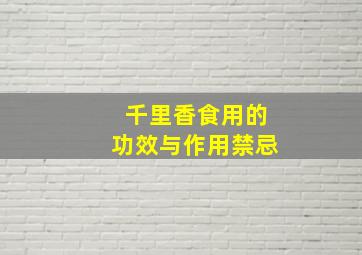 千里香食用的
功效与作用禁忌